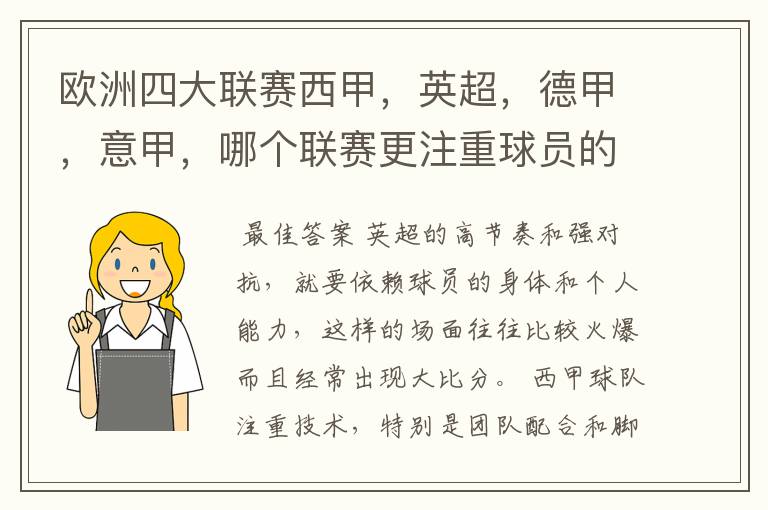 欧洲四大联赛西甲，英超，德甲，意甲，哪个联赛更注重球员的

最佳答案 英超的高节奏和强对抗，就要依赖球员的身体和个人能力，这样的场面往往比较火爆而且经常出现大比分。 西甲球队注重技术，特别是团队配合和脚